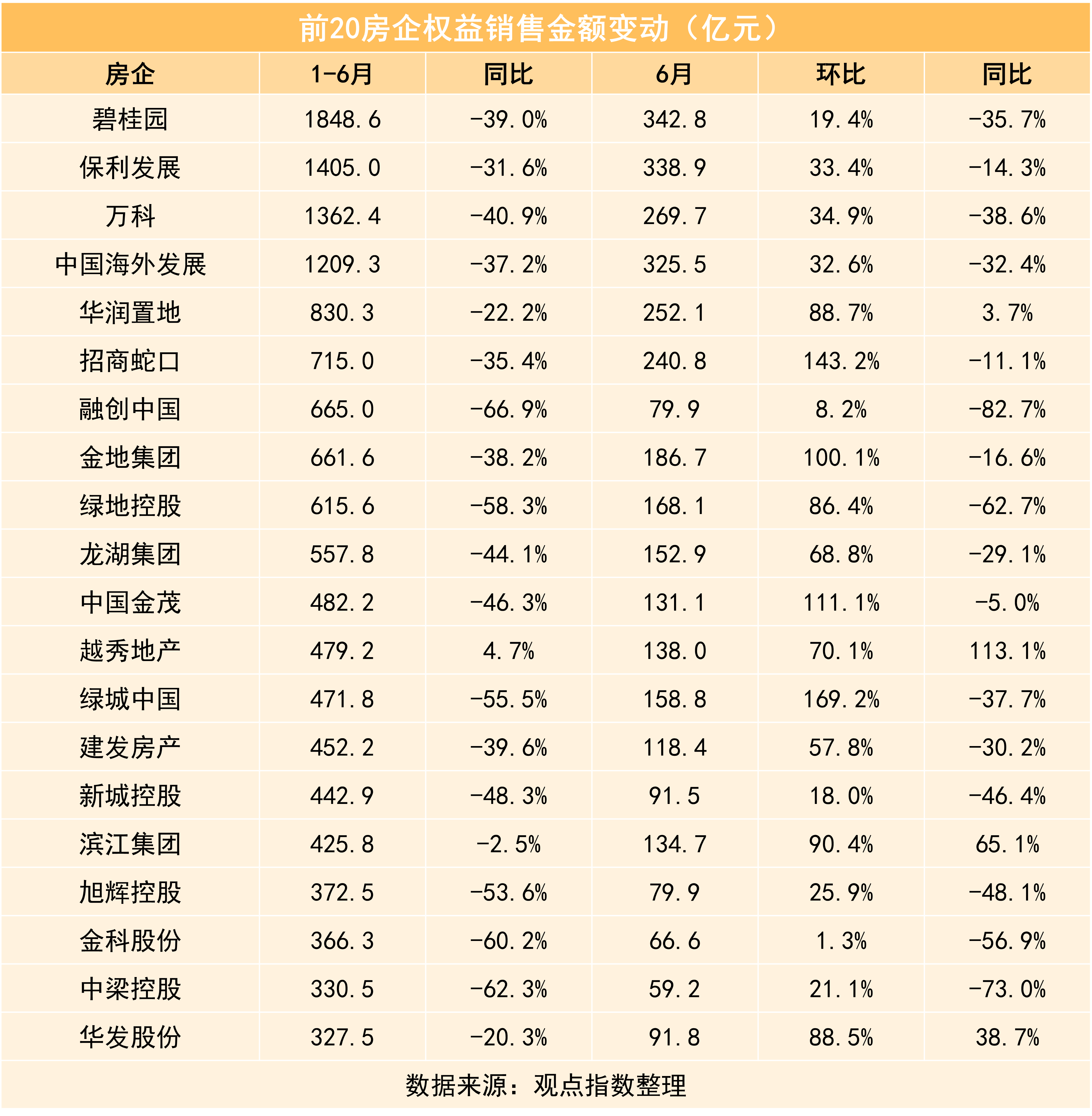 前20房企权益销售金额变动（亿元）

| 房企 | 1-6月 | 同比 | 6月 | 环比 | 同比 |
|---|---|---|---|---|---|
| 碧桂园 | 1848.6 | -39.0% | 342.8 | 19.4% | -35.7% |
| 保利发展 | 1405.0 | -31.6% | 338.9 | 33.4% | -14.3% |
| 万科 | 1362.4 | -40.9% | 269.7 | 34.9% | -38.6% |
| 中国海外发展 | 1209.3 | -37.2% | 325.5 | 32.6% | -32.4% |
| 华润置地 | 830.3 | -22.2% | 252.1 | 88.7% | 3.7% |
| 招商蛇口 | 715.0 | -35.4% | 240.8 | 143.2% | -11.1% |
| 融创中国 | 665.0 | -66.9% | 79.9 | 8.2% | -82.7% |
| 金地集团 | 661.6 | -38.2% | 186.7 | 100.1% | -16.6% |
| 绿地控股 | 615.6 | -58.3% | 168.1 | 86.4% | -62.7% |
| 龙湖集团 | 557.8 | -44.1% | 152.9 | 68.8% | -29.1% |
| 中国金茂 | 482.2 | -46.3% | 131.1 | 111.1% | -5.0% |
| 越秀地产 | 479.2 | 4.7% | 138.0 | 70.1% | 113.1% |
| 绿城中国 | 471.8 | -55.5% | 158.8 | 169.2% | -37.7% |
| 建发房产 | 452.2 | -39.6% | 118.4 | 57.8% | -30.2% |
| 新城控股 | 442.9 | -48.3% | 91.5 | 18.0% | -46.4% |
| 滨江集团 | 425.8 | -2.5% | 134.7 | 90.4% | 65.1% |
| 旭辉控股 | 372.5 | -53.6% | 79.9 | 25.9% | -48.1% |
| 金科股份 | 366.3 | -60.2% | 66.6 | 1.3% | -56.9% |
| 中梁控股 | 330.5 | -62.3% | 59.2 | 21.1% | -73.0% |
| 华发股份 | 327.5 | -20.3% | 91.8 | 88.5% | 38.7% |

数据来源：观点指数整理